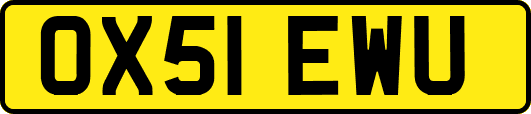 OX51 EWU